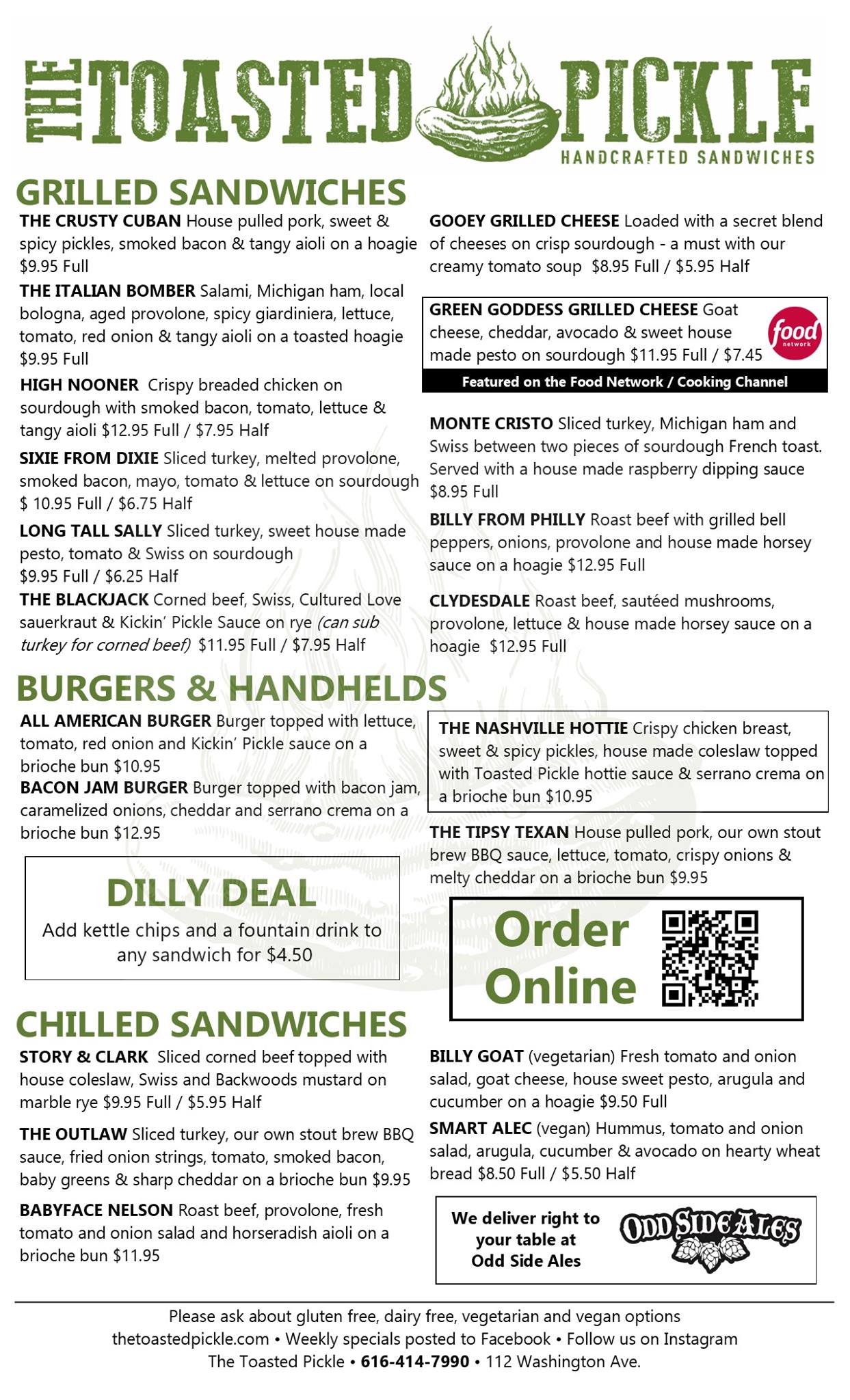 THE TOASTED PICKLE
HANDCRAFTED SANDWICHES

GRILLED SANDWICHES

THE CRUSTY CUBAN House pulled pork, sweet & spicy pickles, smoked bacon & tangy aioli on a hoagie $9.95 Full

THE ITALIAN BOMBER Salami, Michigan ham, local bologna, aged provolone, spicy giardiniera, lettuce, tomato, red onion & tangy aioli on a toasted hoagie $9.95 Full

HIGH NOONER Crispy breaded chicken on sourdough with smoked bacon, tomato, lettuce & tangy aioli $12.95 Full / $7.95 Half

SIXIE FROM DIXIE Sliced turkey, melted provolone, smoked bacon, mayo, tomato & lettuce on sourdough $ 10.95 Full / $6.75 Half

LONG TALL SALLY Sliced turkey, sweet house made pesto, tomato & Swiss on sourdough $9.95 Full / $6.25 Half

THE BLACKJACK Corned beef, Swiss, Cultured Love sauerkraut & Kickin' Pickle Sauce on rye (can sub turkey for corned beef) $11.95 Full / $7.95 Half

GOOEY GRILLED CHEESE Loaded with a secret blend of cheeses on crisp sourdough - a must with our creamy tomato soup $8.95 Full / $5.95 Half

GREEN GODDESS GRILLED CHEESE Goat cheese, cheddar, avocado & sweet house made pesto on sourdough $11.95 Full / $7.45

food network

Featured on the Food Network / Cooking Channel

MONTE CRISTO Sliced turkey, Michigan ham and Swiss between two pieces of sourdough French toast. Served with a house made raspberry dipping sauce $8.95 Full

BILLY FROM PHILLY Roast beef with grilled bell peppers, onions, provolone and house made horsey sauce on a hoagie $12.95 Full

CLYDESDALE Roast beef, sautéed mushrooms, provolone, lettuce & house made horsey sauce on a hoagie $12.95 Full

BURGERS & HANDHELDS

ALL AMERICAN BURGER Burger topped with lettuce, tomato, red onion and Kickin' Pickle sauce on a brioche bun $10.95

BACON JAM BURGER Burger topped with bacon jam, caramelized onions, cheddar and serrano crema on a brioche bun $12.95

DILLY DEAL
Add kettle chips and a fountain drink to any sandwich for $4.50

THE NASHVILLE HOTTIE Crispy chicken breast, sweet & spicy pickles, house made coleslaw topped with Toasted Pickle hottie sauce & serrano crema on a brioche bun $10.95

THE TIPSY TEXAN House pulled pork, our own stout brew BBQ sauce, lettuce, tomato, crispy onions & melty cheddar on a brioche bun $9.95

Order Online

CHILLED SANDWICHES

STORY & CLARK Sliced corned beef topped with house coleslaw, Swiss and Backwoods mustard on marble rye $9.95 Full / $5.95 Half

THE OUTLAW Sliced turkey, our own stout brew BBQ sauce, fried onion strings, tomato, smoked bacon, baby greens & sharp cheddar on a brioche bun $9.95

BABYFACE NELSON Roast beef, provolone, fresh tomato and onion salad and horseradish aioli on a brioche bun $11.95

BILLY GOAT (vegetarian) Fresh tomato and onion salad, goat cheese, house sweet pesto, arugula and cucumber on a hoagie $9.50 Full

SMART ALEC (vegan) Hummus, tomato and onion salad, arugula, cucumber & avocado on hearty wheat bread $8.50 Full / $5.50 Half

We deliver right to your table at Odd Side Ales

ODD SIDE ALES

Please ask about gluten free, dairy free, vegetarian and vegan options
thetoastedpickle.com • Weekly specials posted to Facebook • Follow us on Instagram
The Toasted Pickle • 616-414-7990 • 112 Washington Ave.